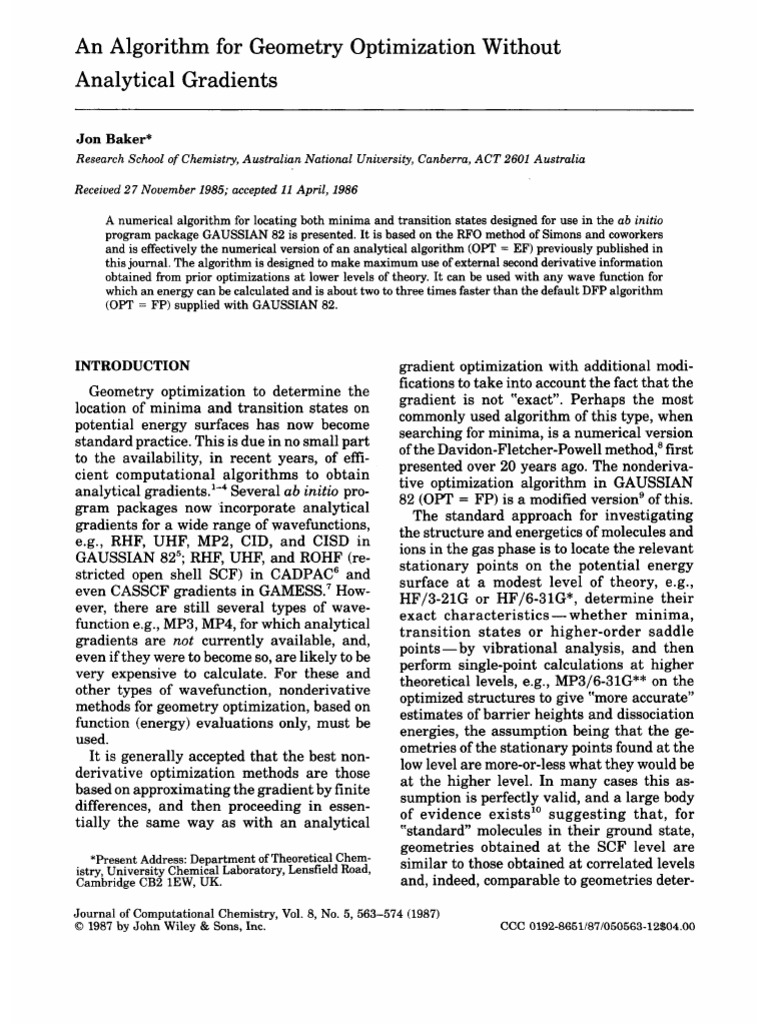 An Algorithm for Geometry Optimization Without Analytical Gradients

Jon Baker*

Research School of Chemistry, Australian National University, Canberra, ACT 2601 Australia

Received 27 November 1985; accepted 11 April, 1986

A numerical algorithm for locating both minima and transition states designed for use in the ab initio program package GAUSSIAN 82 is presented. It is based on the RFO method of Simons and coworkers and is effectively the numerical version of an analytical algorithm (OPT = EF) previously published in this journal. The algorithm is designed to make maximum use of external second derivative information obtained from prior optimizations at lower levels of theory. It can be used with any wave function for which an energy can be calculated and is about two to three times faster than the default DFP algorithm (OPT = FP) supplied with GAUSSIAN 82.

INTRODUCTION

Geometry optimization to determine the location of minima and transition states on potential energy surfaces has now become standard practice. This is due in no small part to the availability, in recent years, of efficient computational algorithms to obtain analytical gradients.$^{1-4}$ Several ab initio program packages now incorporate analytical gradients for a wide range of wavefunctions, e.g., RHF, UHF, MP2, CID, and CISD in GAUSSIAN 82$^5$; RHF, UHF, and ROHF (restricted open shell SCF) in CADPAC$^6$ and even CASSCF gradients in GAMESS.$^7$ However, there are still several types of wavefunction e.g., MP3, MP4, for which analytical gradients are not currently available, and, even if they were to become so, are likely to be very expensive to calculate. For these and other types of wavefunction, nonderivative methods for geometry optimization, based on function (energy) evaluations only, must be used.

It is generally accepted that the best nonderivative optimization methods are those based on approximating the gradient by finite differences, and then proceeding in essentially the same way as with an analytical

*Present Address: Department of Theoretical Chemistry, University Chemical Laboratory, Lensfield Road, Cambridge CB2 1EW, UK.

gradient optimization with additional modifications to take into account the fact that the gradient is not "exact". Perhaps the most commonly used algorithm of this type, when searching for minima, is a numerical version of the Davidon-Fletcher-Powell method,$^8$ first presented over 20 years ago. The nonderivative optimization algorithm in GAUSSIAN 82 (OPT = FP) is a modified version$^9$ of this.

The standard approach for investigating the structure and energetics of molecules and ions in the gas phase is to locate the relevant stationary points on the potential energy surface at a modest level of theory, e.g., HF/3-21G or HF/6-31G*, determine their exact characteristics—whether minima, transition states or higher-order saddle points—by vibrational analysis, and then perform single-point calculations at higher theoretical levels, e.g., MP3/6-31G** on the optimized structures to give "more accurate" estimates of barrier heights and dissociation energies, the assumption being that the geometries of the stationary points found at the low level are more-or-less what they would be at the higher level. In many cases this assumption is perfectly valid, and a large body of evidence exists$^{10}$ suggesting that, for "standard" molecules in their ground state, geometries obtained at the SCF level are similar to those obtained at correlated levels and, indeed, comparable to geometries deter-

Journal of Computational Chemistry, Vol. 8, No. 5, 563–574 (1987)
© 1987 by John Wiley & Sons, Inc.

CCC 0192-8651/87/050563-12$04.00